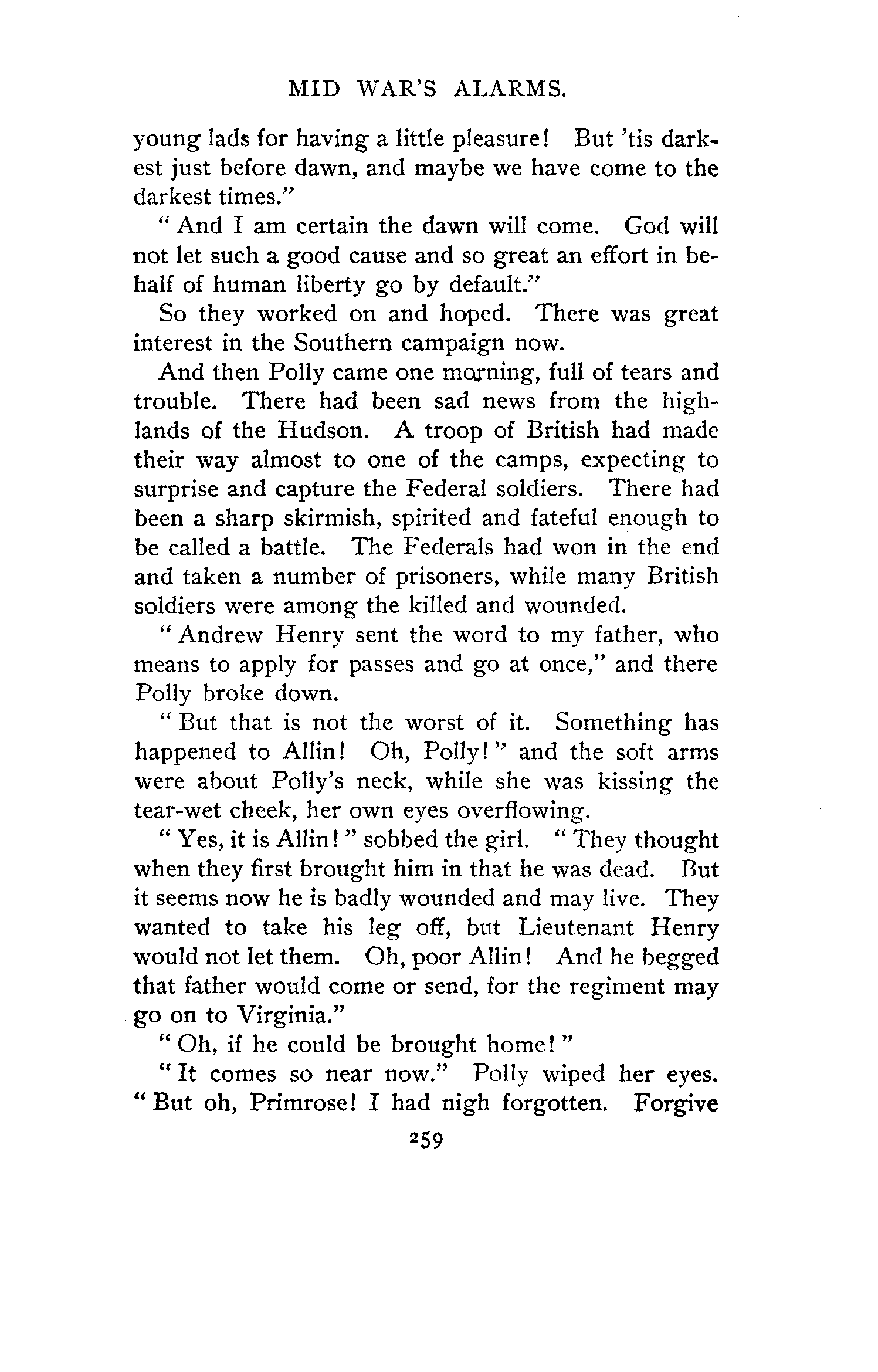 MID WAR'S ALARMS.

young lads for having a little pleasure! But 'tis darkest just before dawn, and maybe we have come to the darkest times."

"And I am certain the dawn will come. God will not let such a good cause and so great an effort in behalf of human liberty go by default."

So they worked on and hoped. There was great interest in the Southern campaign now.

And then Polly came one morning, full of tears and trouble. There had been sad news from the highlands of the Hudson. A troop of British had made their way almost to one of the camps, expecting to surprise and capture the Federal soldiers. There had been a sharp skirmish, spirited and fateful enough to be called a battle. The Federals had won in the end and taken a number of prisoners, while many British soldiers were among the killed and wounded.

"Andrew Henry sent the word to my father, who means to apply for passes and go at once," and there Polly broke down.

"But that is not the worst of it. Something has happened to Allin! Oh, Polly!" and the soft arms were about Polly's neck, while she was kissing the tear-wet cheek, her own eyes overflowing.

"Yes, it is Allin!" sobbed the girl. "They thought when they first brought him in that he was dead. But it seems now he is badly wounded and may live. They wanted to take his leg off, but Lieutenant Henry would not let them. Oh, poor Allin! And he begged that father would come or send, for the regiment may go on to Virginia."

"Oh, if he could be brought home!"

"It comes so near now." Polly wiped her eyes. "But oh, Primrose! I had nigh forgotten. Forgive

259